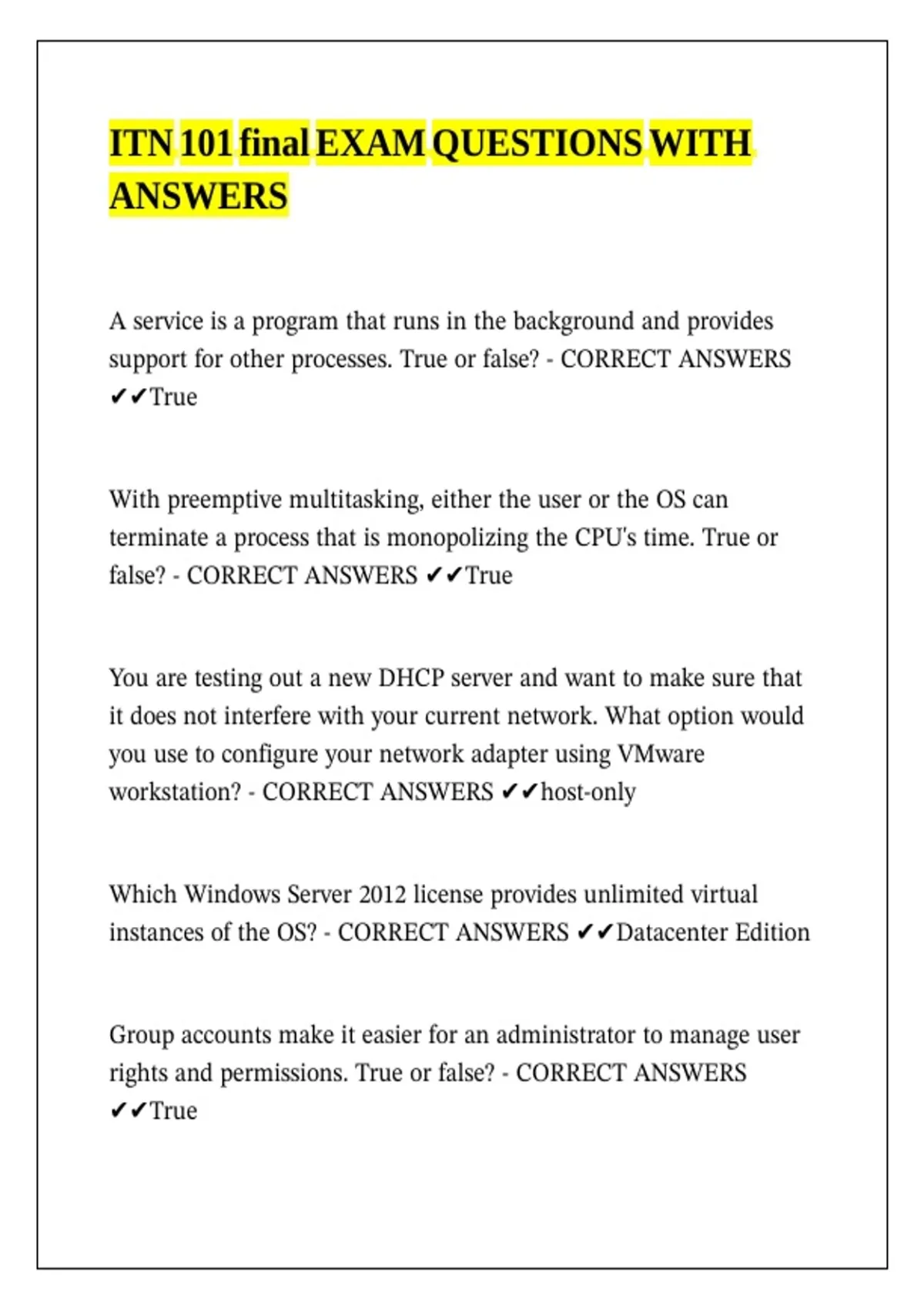 ITN 101 final EXAM QUESTIONS WITH ANSWERS

A service is a program that runs in the background and provides support for other processes. True or false? - CORRECT ANSWERS ✔✔True

With preemptive multitasking, either the user or the OS can terminate a process that is monopolizing the CPU's time. True or false? - CORRECT ANSWERS ✔✔True

You are testing out a new DHCP server and want to make sure that it does not interfere with your current network. What option would you use to configure your network adapter using VMware workstation? - CORRECT ANSWERS ✔✔host-only

Which Windows Server 2012 license provides unlimited virtual instances of the OS? - CORRECT ANSWERS ✔✔Datacenter Edition

Group accounts make it easier for an administrator to manage user rights and permissions. True or false? - CORRECT ANSWERS ✔✔True